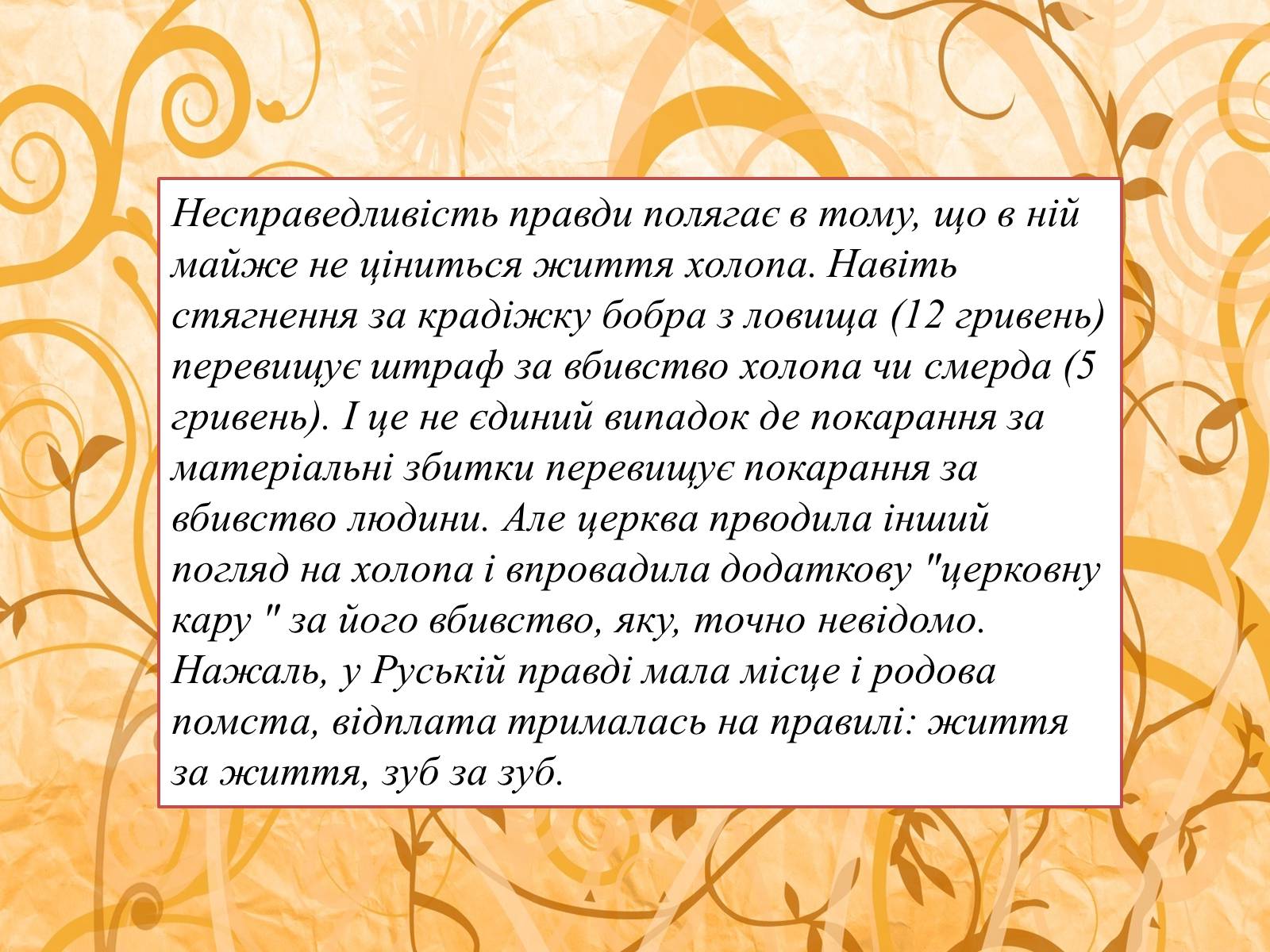 Несправедливість правди полягає в тому, що в ній майже не ціниться життя холопа. Навіть стягнення за крадіжку бобра з ловища (12 гривень) перевищує штраф за вбивство холопа чи смерда (5 гривень). І це не єдиний випадок де покарання за матеріальні збитки перевищує покарання за вбивство людини. Але церква прводила інший погляд на холопа і впровадила додаткову "церковну кару " за його вбивство, яку, точно невідомо. Нажаль, у Руській правді мала місце і родова помста, відплата трималась на правилі: життя за життя, зуб за зуб.